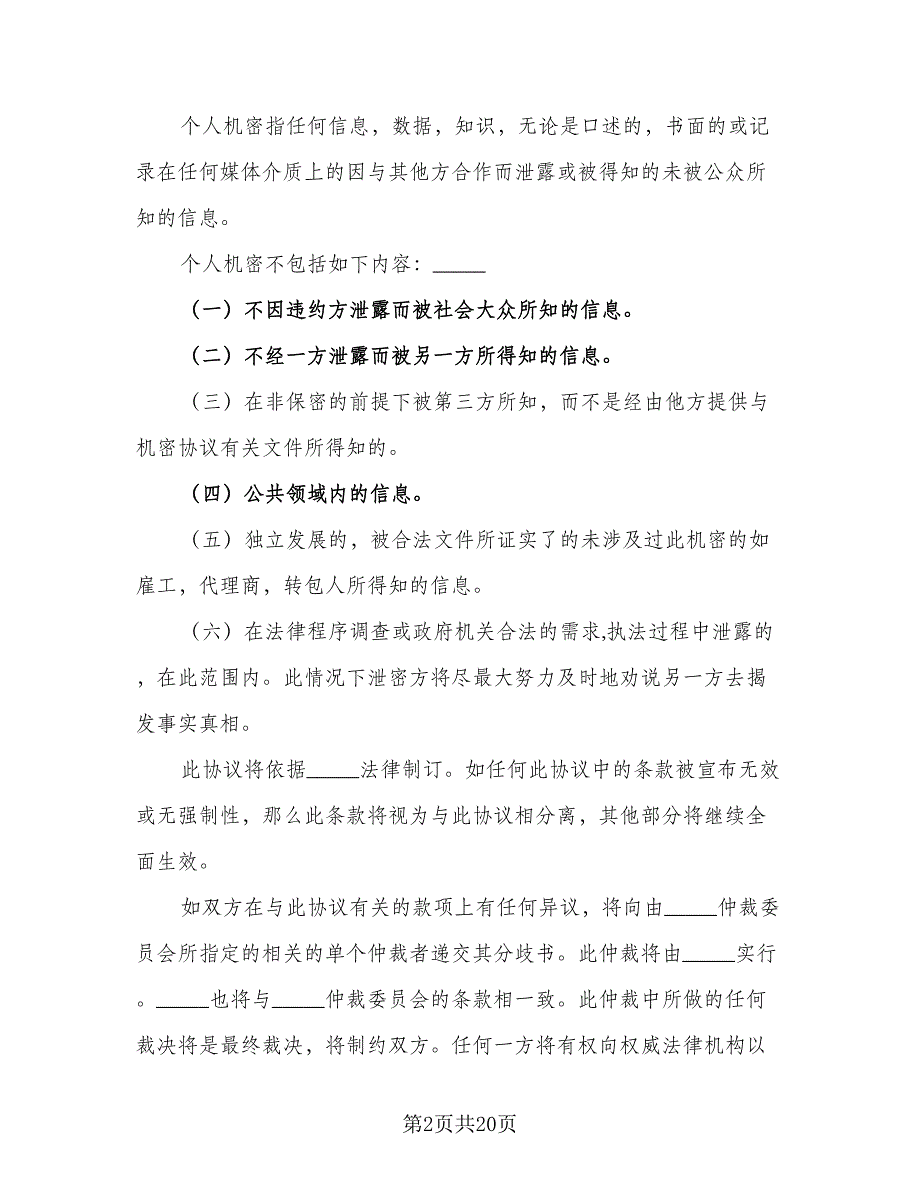 个人机密指任何信息，数据，知识，无论是口述的，书面的或记录在任何媒体介质上的因与其他方合作而泄露或被得知的未被公众所知的信息。

个人机密不包括如下内容：_____

（一）不因违约方泄露而被社会大众所知的信息。

（二）不经一方泄露而被另一方所得知的信息。

（三）在非保密的前提下被第三方所知，而不是经由他方提供与机密协议有关文件所得知的。

（四）公共领域内的信息。

（五）独立发展的，被合法文件所证实了的未涉及过此机密的如雇工，代理商，转包人所得知的信息。

（六）在法律程序调查或政府机关合法的需求,执法过程中泄露的，在此范围内。此情况下泄密方将尽最大努力及时地劝说另一方去揭发事实真相。

此协议将依据_____法律制订。如任何此协议中的条款被宣布无效或无强制性，那么此条款将视为与此协议相分离，其他部分将继续全面生效。

如双方在与此协议有关的款项上有任何异议，将向由_____仲裁委员会所指定的相关的单个仲裁者递交其分歧书。此仲裁将由_____实行。_____也将与_____仲裁委员会的条款相一致。此仲裁中所做的任何裁决将是最终裁决，将制约双方。任何一方将有权向权威法律机构以

第2页共20页